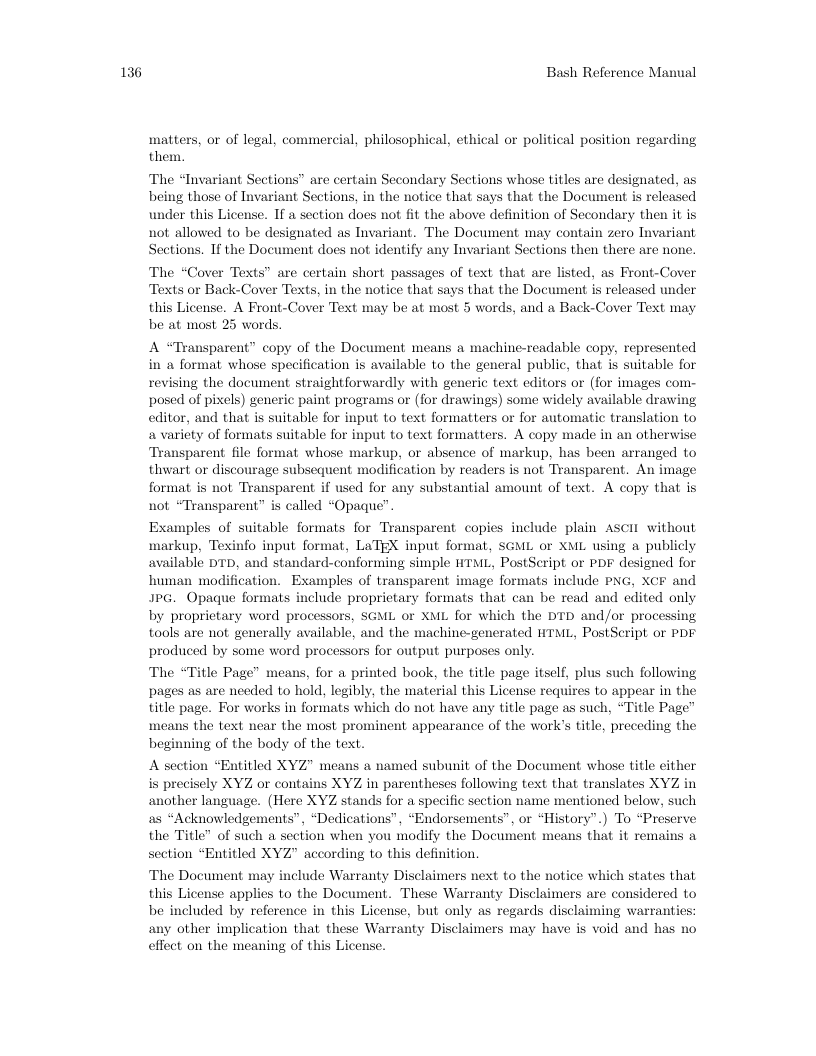 136 Bash Reference Manual

matters, or of legal, commercial, philosophical, ethical or political position regarding them.

The “Invariant Sections” are certain Secondary Sections whose titles are designated, as being those of Invariant Sections, in the notice that says that the Document is released under this License. If a section does not fit the above definition of Secondary then it is not allowed to be designated as Invariant. The Document may contain zero Invariant Sections. If the Document does not identify any Invariant Sections then there are none.

The “Cover Texts” are certain short passages of text that are listed, as Front-Cover Texts or Back-Cover Texts, in the notice that says that the Document is released under this License. A Front-Cover Text may be at most 5 words, and a Back-Cover Text may be at most 25 words.

A “Transparent” copy of the Document means a machine-readable copy, represented in a format whose specification is available to the general public, that is suitable for revising the document straightforwardly with generic text editors or (for images composed of pixels) generic paint programs or (for drawings) some widely available drawing editor, and that is suitable for input to text formatters or for automatic translation to a variety of formats suitable for input to text formatters. A copy made in an otherwise Transparent file format whose markup, or absence of markup, has been arranged to thwart or discourage subsequent modification by readers is not Transparent. An image format is not Transparent if used for any substantial amount of text. A copy that is not “Transparent” is called “Opaque”.

Examples of suitable formats for Transparent copies include plain ASCII without markup, Texinfo input format, LaTEX input format, SGML or XML using a publicly available DTD, and standard-conforming simple HTML, PostScript or PDF designed for human modification. Examples of transparent image formats include PNG, XCF and JPG. Opaque formats include proprietary formats that can be read and edited only by proprietary word processors, SGML or XML for which the DTD and/or processing tools are not generally available, and the machine-generated HTML, PostScript or PDF produced by some word processors for output purposes only.

The “Title Page” means, for a printed book, the title page itself, plus such following pages as are needed to hold, legibly, the material this License requires to appear in the title page. For works in formats which do not have any title page as such, “Title Page” means the text near the most prominent appearance of the work’s title, preceding the beginning of the body of the text.

A section “Entitled XYZ” means a named subunit of the Document whose title either is precisely XYZ or contains XYZ in parentheses following text that translates XYZ in another language. (Here XYZ stands for a specific section name mentioned below, such as “Acknowledgements”, “Dedications”, “Endorsements”, or “History”.) To “Preserve the Title” of such a section when you modify the Document means that it remains a section “Entitled XYZ” according to this definition.

The Document may include Warranty Disclaimers next to the notice which states that this License applies to the Document. These Warranty Disclaimers are considered to be included by reference in this License, but only as regards disclaiming warranties: any other implication that these Warranty Disclaimers may have is void and has no effect on the meaning of this License.